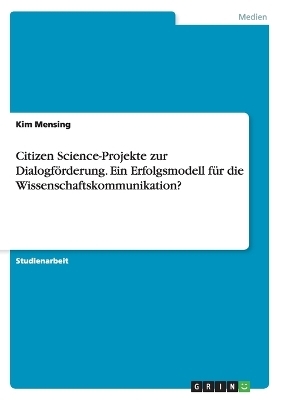 Medien

Kim Mensing

Citizen Science-Projekte zur Dialogförderung. Ein Erfolgsmodell für die Wissenschaftskommunikation?

Studienarbeit

GRIN